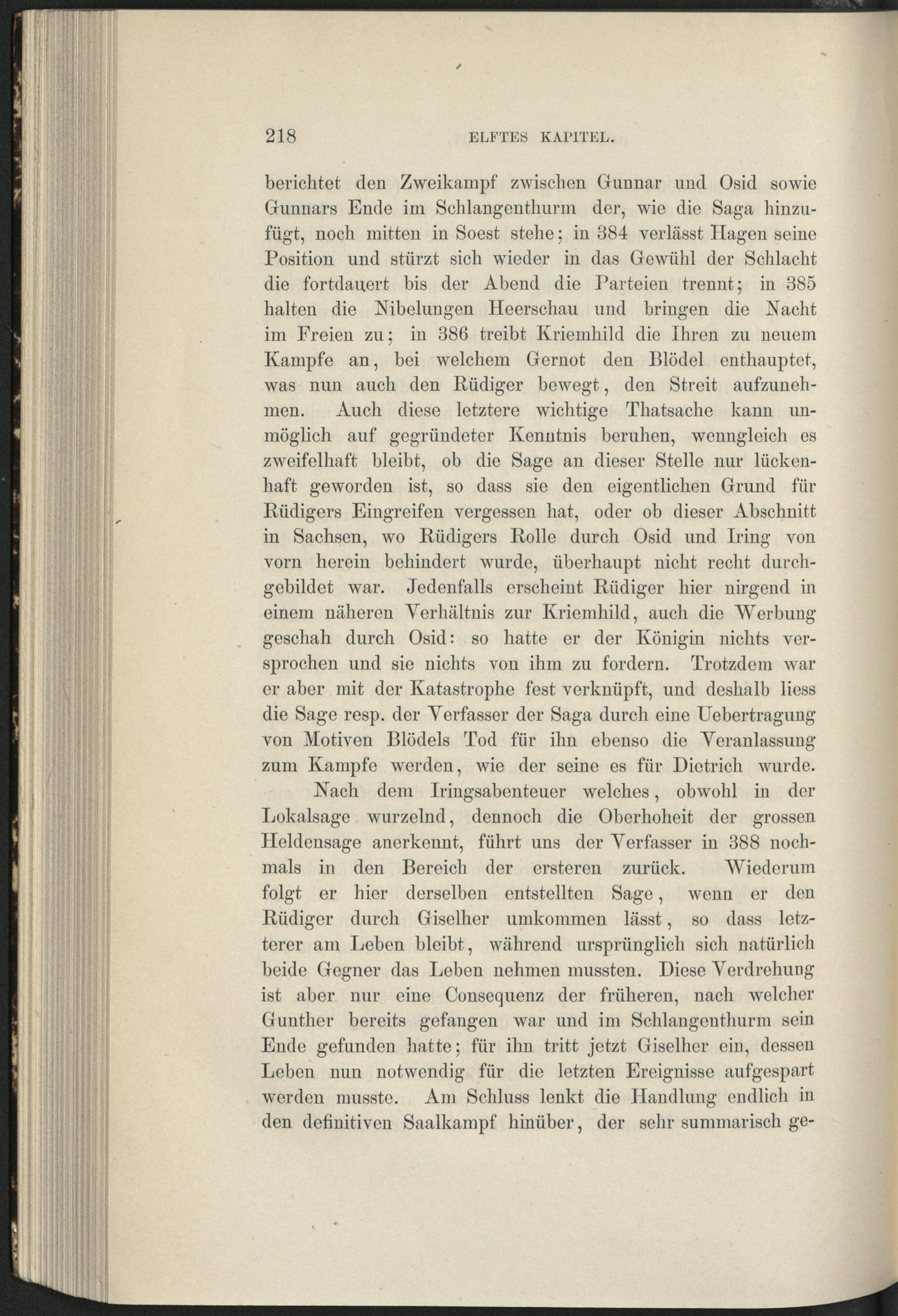 218 ELFTES KAPITEL.

berichtet den Zweikampf zwischen Gunnar und Osid sowie Gunnars Ende im Schlangenthurm der, wie die Saga hinzufügt, noch mitten in Soest stehe; in 384 verlässt Hagen seine Position und stürzt sich wieder in das Gewühl der Schlacht die fortdauert bis der Abend die Parteien trennt; in 385 halten die Nibelungen Heerschau und bringen die Nacht im Freien zu; in 386 treibt Kriemhild die Ihren zu neuem Kampfe an, bei welchem Gernot den Blödel enthauptet, was nun auch den Rüdiger bewegt, den Streit aufzunehmen. Auch diese letztere wichtige Thatsache kann unmöglich auf gegründeter Kenntnis beruhen, wenngleich es zweifelhaft bleibt, ob die Sage an dieser Stelle nur lückenhaft geworden ist, so dass sie den eigentlichen Grund für Rüdigers Eingreifen vergessen hat, oder ob dieser Abschnitt in Sachsen, wo Rüdigers Rolle durch Osid und Iring von vorn herein behindert wurde, überhaupt nicht recht durchgebildet war. Jedenfalls erscheint Rüdiger hier nirgend in einem näheren Verhältnis zur Kriemhild, auch die Werbung geschah durch Osid: so hatte er der Königin nichts versprochen und sie nichts von ihm zu fordern. Trotzdem war er aber mit der Katastrophe fest verknüpft, und deshalb liess die Sage resp. der Verfasser der Saga durch eine Uebertragung von Motiven Blödels Tod für ihn ebenso die Veranlassung zum Kampfe werden, wie der seine es für Dietrich wurde.

Nach dem Iringsabenteuer welches, obwohl in der Lokalsage wurzelnd, dennoch die Oberhoheit der grossen Heldensage anerkennt, führt uns der Verfasser in 388 nochmals in den Bereich der ersteren zurück. Wiederum folgt er hier derselben entstellten Sage, wenn er den Rüdiger durch Giselher umkommen lässt, so dass letzterer am Leben bleibt, während ursprünglich sich natürlich beide Gegner das Leben nehmen mussten. Diese Verdrehung ist aber nur eine Consequenz der früheren, nach welcher Gunther bereits gefangen war und im Schlangenthurm sein Ende gefunden hatte; für ihn tritt jetzt Giselher ein, dessen Leben nun notwendig für die letzten Ereignisse aufgespart werden musste. Am Schluss lenkt die Handlung endlich in den definitiven Saalkampf hinüber, der sehr summarisch ge-